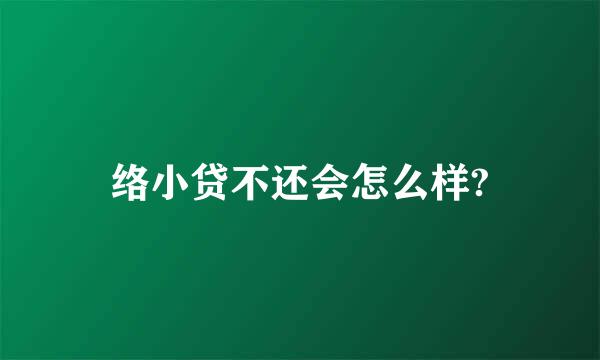 络小贷不还会怎么样?